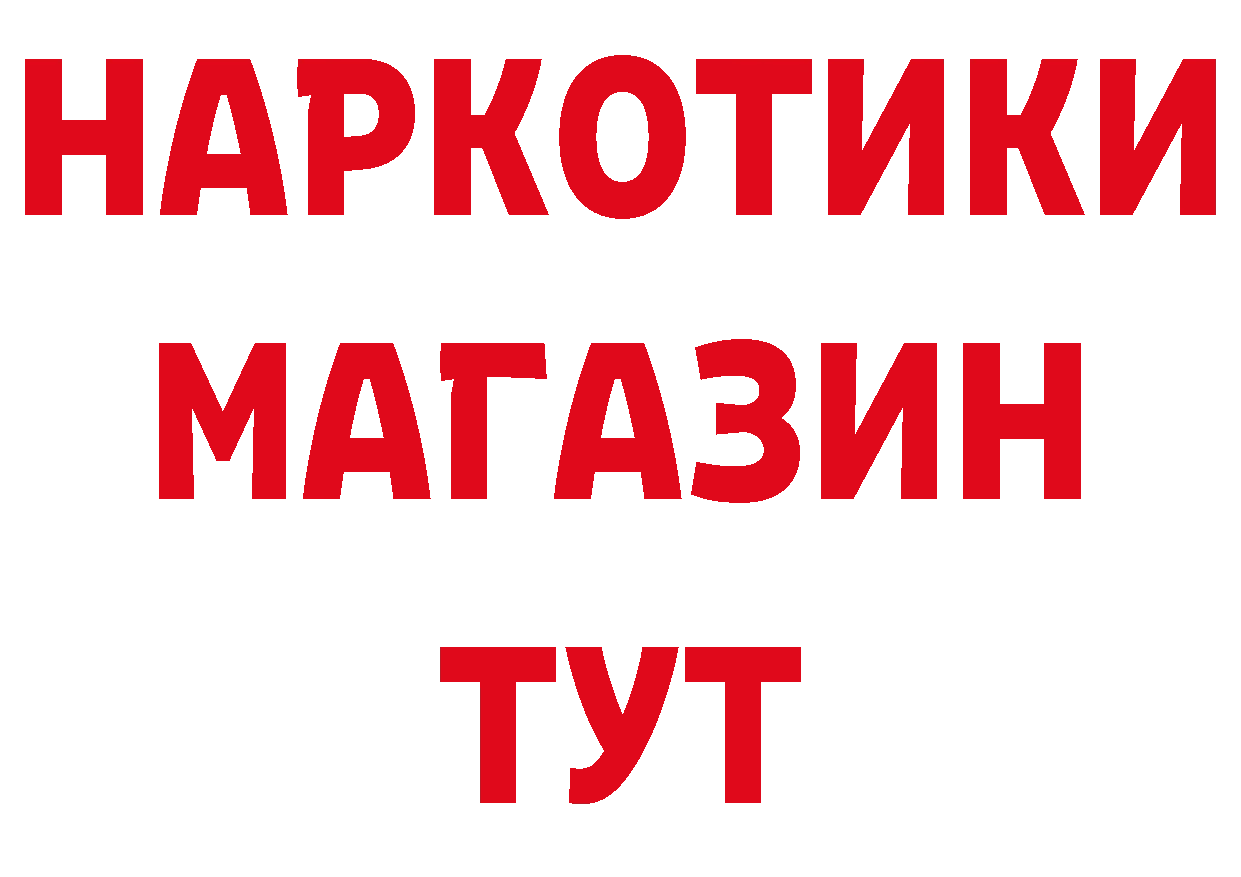 НАРКОТИКИ МАГАЗИН ТУТ